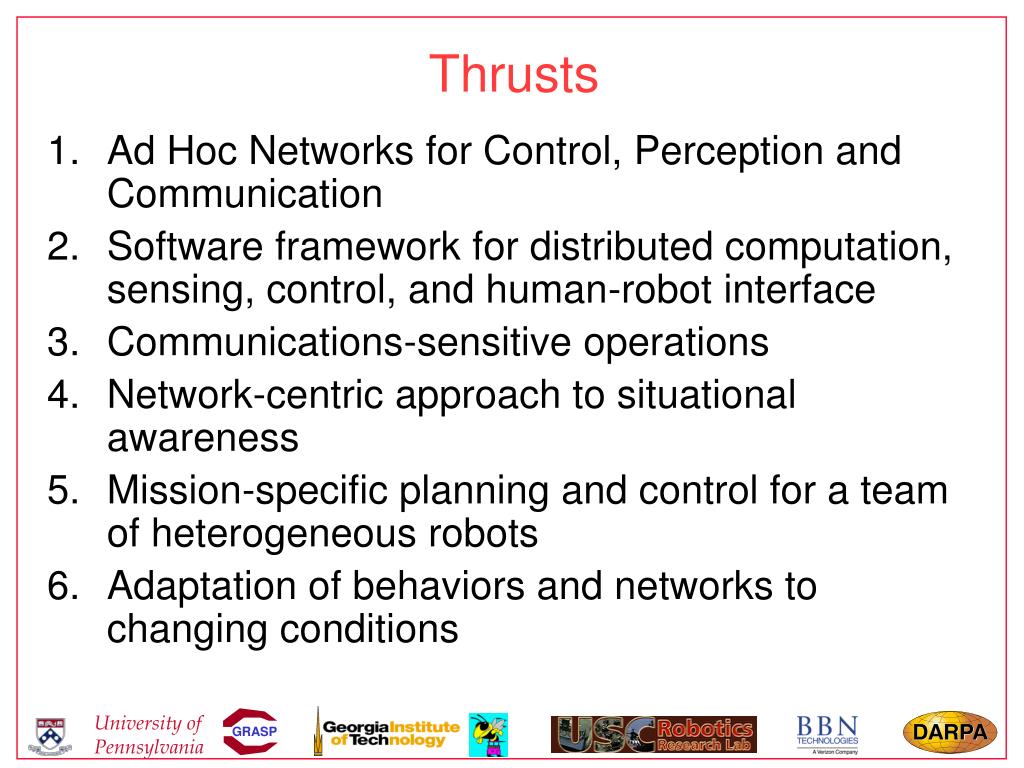 Thrusts

1. Ad Hoc Networks for Control, Perception and Communication
2. Software framework for distributed computation, sensing, control, and human-robot interface
3. Communications-sensitive operations
4. Network-centric approach to situational awareness
5. Mission-specific planning and control for a team of heterogeneous robots
6. Adaptation of behaviors and networks to changing conditions

University of Pennsylvania GRASP Georgia Institute of Technology USC Robotics Research Lab BBN TECHNOLOGIES A Verizon Company DARPA